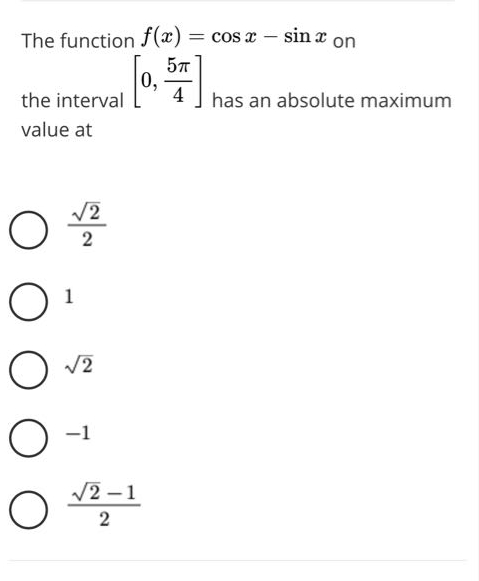 The function $f(x) = \cos x - \sin x$ on the interval $\left[0, \frac{5\pi}{4}\right]$ has an absolute maximum value at

$\frac{\sqrt{2}}{2}$

$1$

$\sqrt{2}$

$-1$

$\frac{\sqrt{2}-1}{2}$